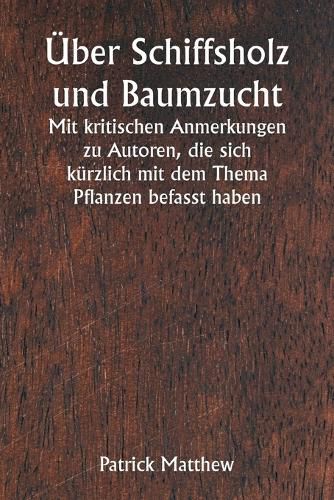 Über Schiffsholz und Baumzucht

Mit kritischen Anmerkungen zu Autoren, die sich kürzlich mit dem Thema Pflanzen befasst haben

Patrick Matthew